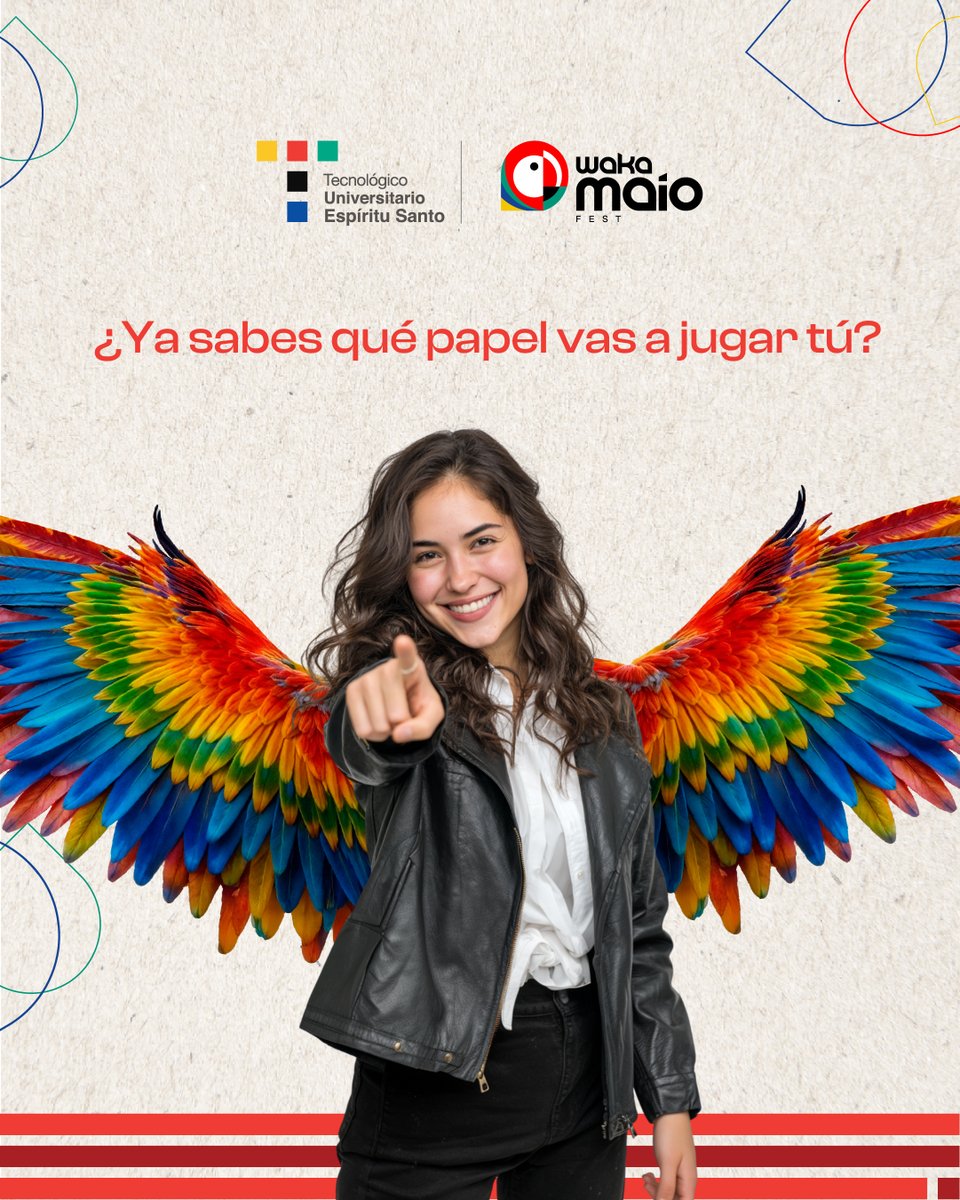 Tecnológico Universitario Espíritu Santo

waka maio FEST

¿Ya sabes qué papel vas a jugar tú?